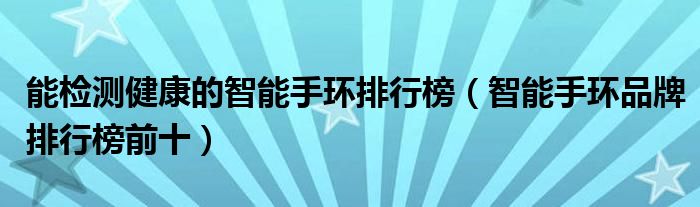 能检测健康的智能手环排行榜（智能手环品牌排行榜前十）